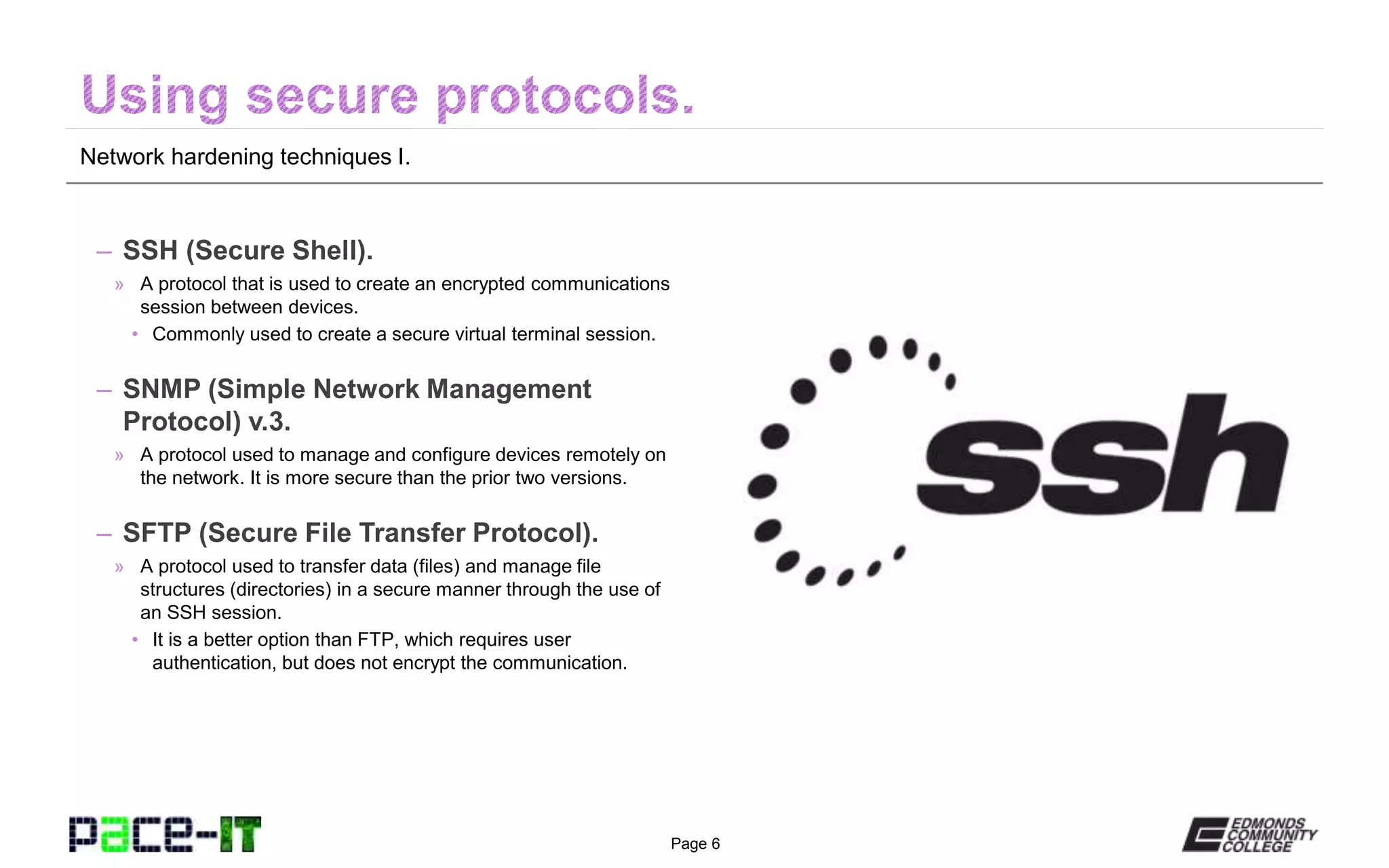 Using secure protocols.

Network hardening techniques I.

– SSH (Secure Shell).

» A protocol that is used to create an encrypted communications session between devices.

• Commonly used to create a secure virtual terminal session.

– SNMP (Simple Network Management Protocol) v.3.

» A protocol used to manage and configure devices remotely on the network. It is more secure than the prior two versions.

– SFTP (Secure File Transfer Protocol).

» A protocol used to transfer data (files) and manage file structures (directories) in a secure manner through the use of an SSH session.

• It is a better option than FTP, which requires user authentication, but does not encrypt the communication.

ssh

pace-IT

Page 6

EDMONDS COMMUNITY COLLEGE